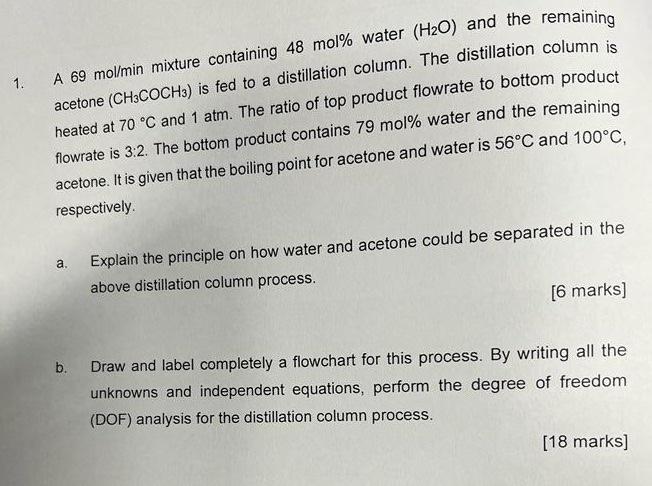 1. A 69 mol/min mixture containing 48 mol% water ($H_2O$) and the remaining acetone ($CH_3COCH_3$) is fed to a distillation column. The distillation column is heated at 70 °C and 1 atm. The ratio of top product flowrate to bottom product flowrate is 3:2. The bottom product contains 79 mol% water and the remaining acetone. It is given that the boiling point for acetone and water is 56°C and 100°C, respectively.

a. Explain the principle on how water and acetone could be separated in the above distillation column process.

[6 marks]

b. Draw and label completely a flowchart for this process. By writing all the unknowns and independent equations, perform the degree of freedom (DOF) analysis for the distillation column process.

[18 marks]